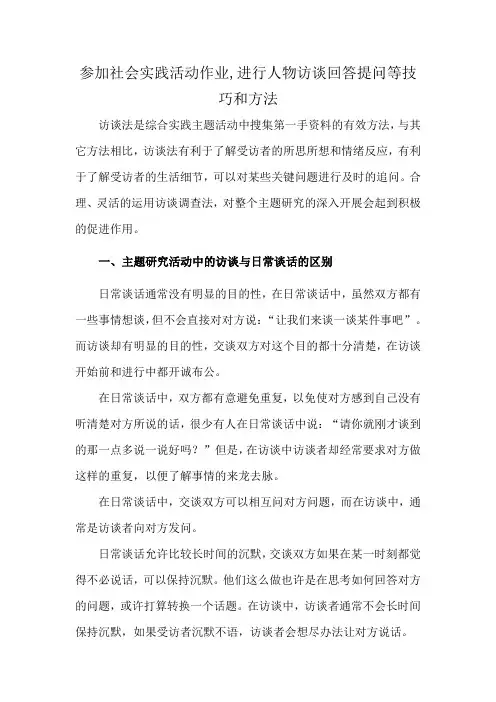 参加社会实践活动作业,进行人物访谈回答提问等技巧和方法

访谈法是综合实践主题活动中搜集第一手资料的有效方法，与其它方法相比，访谈法有利于了解受访者的所思所想和情绪反应，有利于了解受访者的生活细节，可以对某些关键问题进行及时的追问。合理、灵活的运用访谈调查法，对整个主题研究的深入开展会起到积极的促进作用。

一、主题研究活动中的访谈与日常谈话的区别

日常谈话通常没有明显的目的性，在日常谈话中，虽然双方都有一些事情想谈，但不会直接对对方说：“让我们来谈一谈某件事吧”。而访谈却有明显的目的性，交谈双方对这个目的都十分清楚，在访谈开始前和进行中都开诚布公。

在日常谈话中，双方都有意避免重复，以免使对方感到自己没有听清楚对方所说的话，很少有人在日常谈话中说：“请你就刚才谈到的那一点多说一说好吗？”但是，在访谈中访谈者却经常要求对方做这样的重复，以便了解事情的来龙去脉。

在日常谈话中，交谈双方可以相互问对方问题，而在访谈中，通常是访谈者向对方发问。

日常谈话允许比较长时间的沉默，交谈双方如果在某一时刻都觉得不必说话，可以保持沉默。他们这么做也许是在思考如何回答对方的问题，或许打算转换一个话题。在访谈中，访谈者通常不会长时间保持沉默，如果受访者沉默不语，访谈者会想尽办法让对方说话。